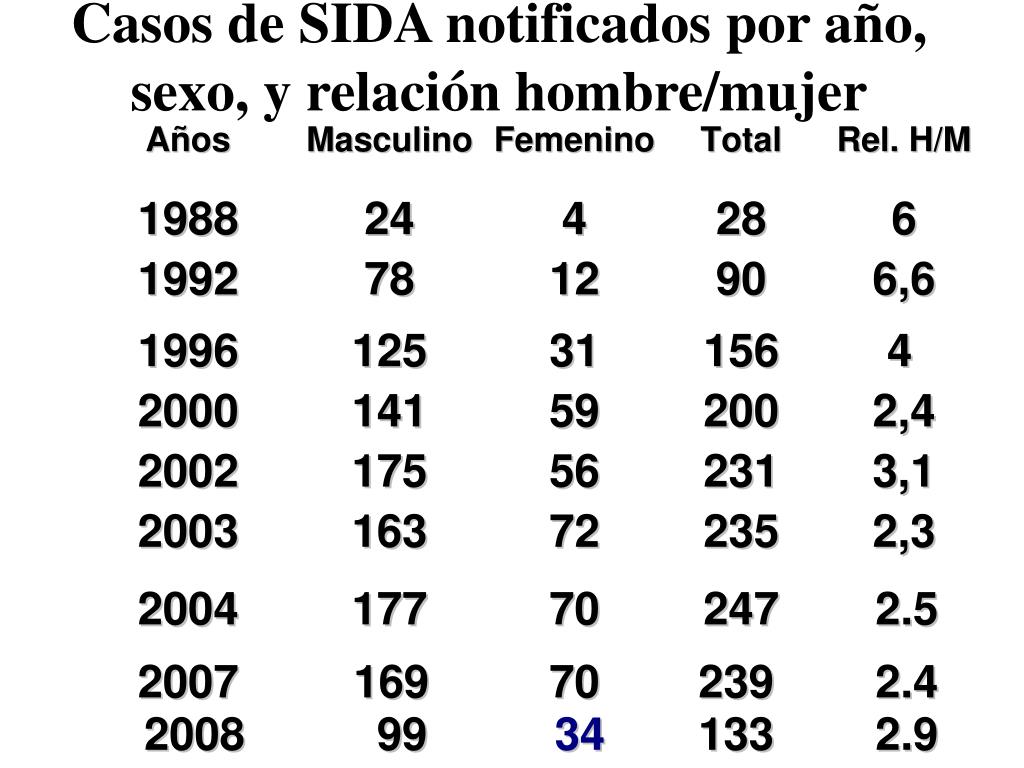 Casos de SIDA notificados por año, sexo, y relación hombre/mujer

| Años | Masculino | Femenino | Total | Rel. H/M |
|---|---|---|---|---|
| 1988 | 24 | 4 | 28 | 6 |
| 1992 | 78 | 12 | 90 | 6,6 |
| 1996 | 125 | 31 | 156 | 4 |
| 2000 | 141 | 59 | 200 | 2,4 |
| 2002 | 175 | 56 | 231 | 3,1 |
| 2003 | 163 | 72 | 235 | 2,3 |
| 2004 | 177 | 70 | 247 | 2.5 |
| 2007 | 169 | 70 | 239 | 2.4 |
| 2008 | 99 | 34 | 133 | 2.9 |